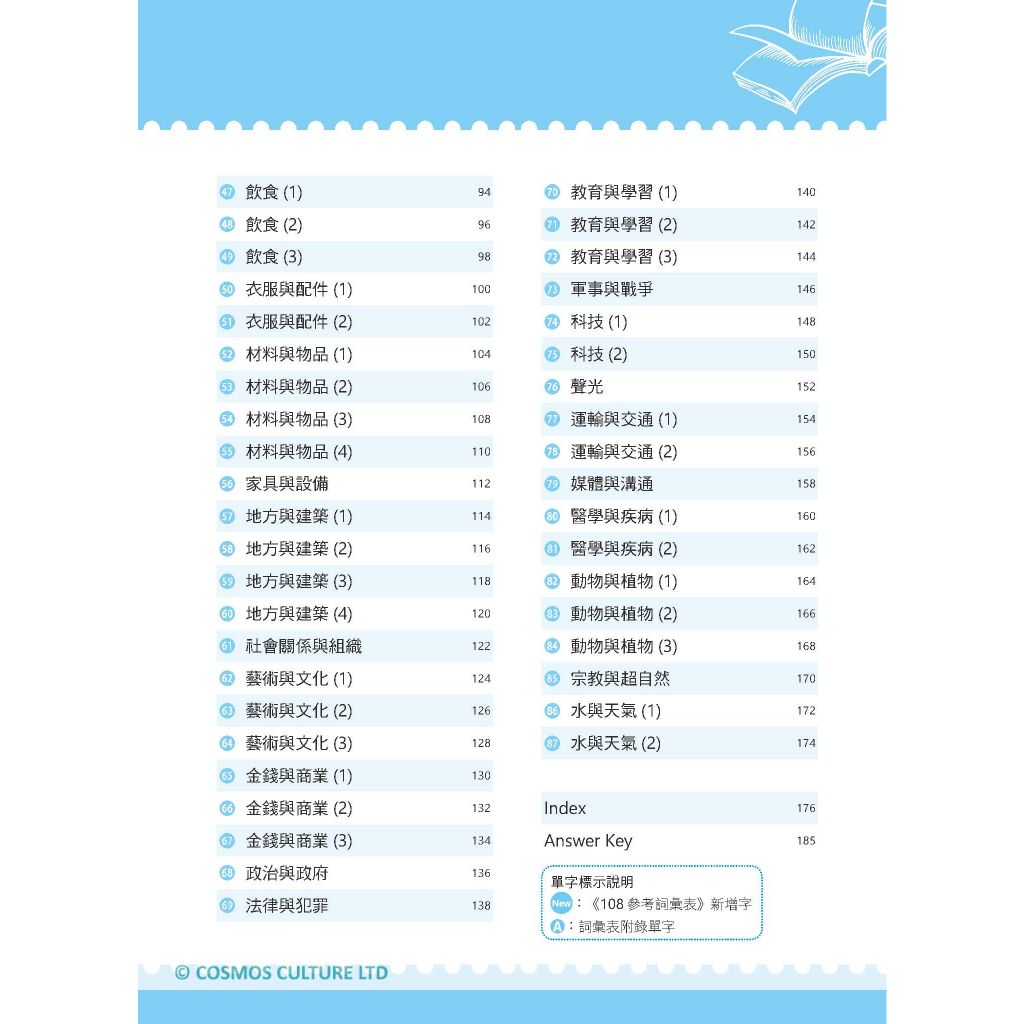 47 飲食 (1) 94
48 飲食 (2) 96
49 飲食 (3) 98
50 衣服與配件 (1) 100
51 衣服與配件 (2) 102
52 材料與物品 (1) 104
53 材料與物品 (2) 106
54 材料與物品 (3) 108
55 材料與物品 (4) 110
56 家具與設備 112
57 地方與建築 (1) 114
58 地方與建築 (2) 116
59 地方與建築 (3) 118
60 地方與建築 (4) 120
61 社會關係與組織 122
62 藝術與文化 (1) 124
63 藝術與文化 (2) 126
64 藝術與文化 (3) 128
65 金錢與商業 (1) 130
66 金錢與商業 (2) 132
67 金錢與商業 (3) 134
68 政治與政府 136
69 法律與犯罪 138

70 教育與學習 (1) 140
71 教育與學習 (2) 142
72 教育與學習 (3) 144
73 軍事與戰爭 146
74 科技 (1) 148
75 科技 (2) 150
76 聲光 152
77 運輸與交通 (1) 154
78 運輸與交通 (2) 156
79 媒體與溝通 158
80 醫學與疾病 (1) 160
81 醫學與疾病 (2) 162
82 動物與植物 (1) 164
83 動物與植物 (2) 166
84 動物與植物 (3) 168
85 宗教與超自然 170
86 水與天氣 (1) 172
87 水與天氣 (2) 174

Index 176
Answer Key 185

單字標示說明
New：《108 參考詞彙表》新增字
A：詞彙表附錄單字

© COSMOS CULTURE LTD